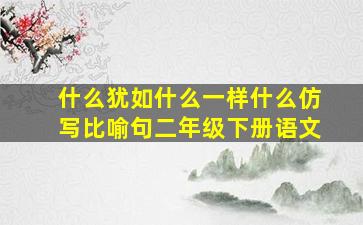 什么犹如什么一样什么仿写比喻句二年级下册语文